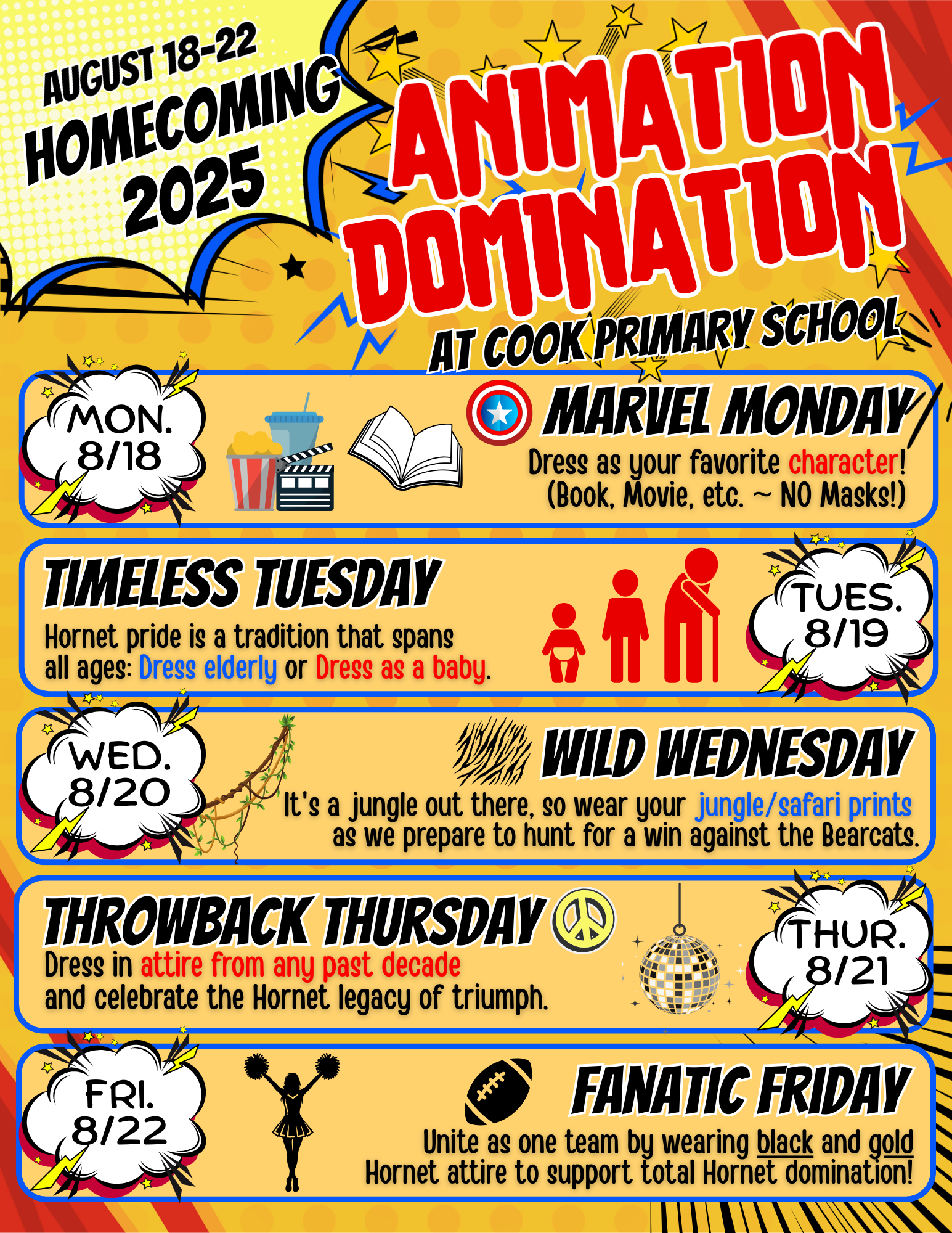 AUGUST 18-22
HOMECOMING
2025

ANIMATION DOMINATION
AT COOK PRIMARY SCHOOL

MON. 8/18

MARVEL MONDAY
Dress as your favorite character! (Book, Movie, etc. ~ NO Masks!)

TIMELESS TUESDAY
Hornet pride is a tradition that spans all ages: Dress elderly or Dress as a baby.

TUES. 8/19

WED. 8/20

WILD WEDNESDAY
It's a jungle out there, so wear your jungle/safari prints as we prepare to hunt for a win against the Bearcats.

THROWBACK THURSDAY
Dress in attire from any past decade and celebrate the Hornet legacy of triumph.

THUR. 8/21

FRI. 8/22

FANATIC FRIDAY
Unite as one team by wearing black and gold Hornet attire to support total Hornet domination!